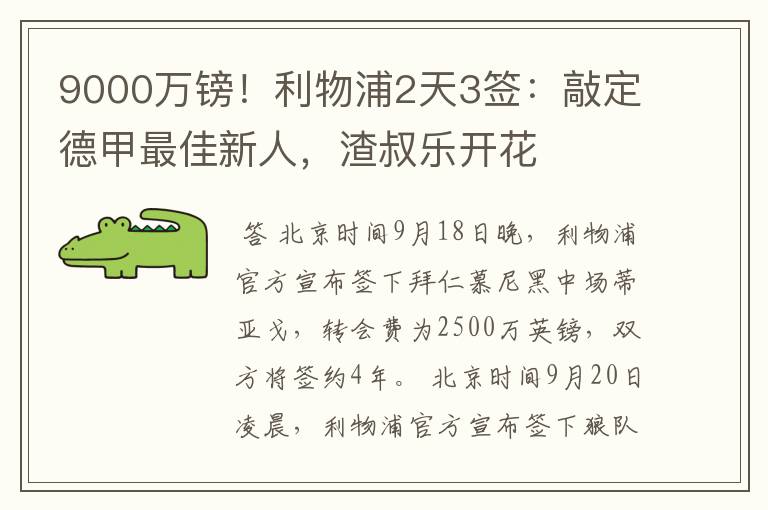 9000万镑！利物浦2天3签：敲定德甲最佳新人，渣叔乐开花

答 北京时间9月18日晚，利物浦官方宣布签下拜仁慕尼黑中场蒂亚戈，转会费为2500万英镑，双方将签约4年。 北京时间9月20日凌晨，利物浦官方宣布签下狼队